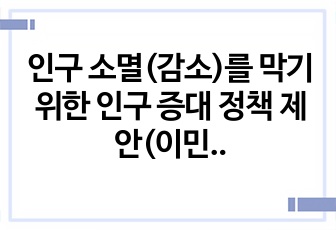 인구 소멸(감소)를 막기 위한 인구 증대 정책 제안(이민..